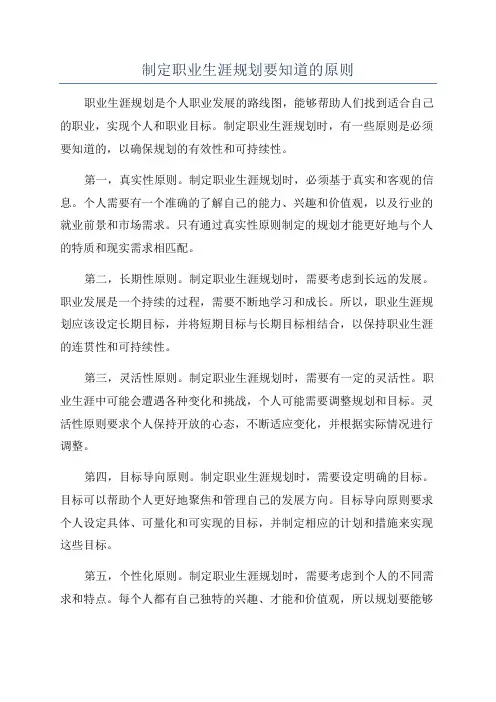 制定职业生涯规划要知道的原则

职业生涯规划是个人职业发展的路线图，能够帮助人们找到适合自己的职业，实现个人和职业目标。制定职业生涯规划时，有一些原则是必须要知道的，以确保规划的有效性和可持续性。

第一，真实性原则。制定职业生涯规划时，必须基于真实和客观的信息。个人需要有一个准确的了解自己的能力、兴趣和价值观，以及行业的就业前景和市场需求。只有通过真实性原则制定的规划才能更好地与个人的特质和现实需求相匹配。

第二，长期性原则。制定职业生涯规划时，需要考虑到长远的发展。职业发展是一个持续的过程，需要不断地学习和成长。所以，职业生涯规划应该设定长期目标，并将短期目标与长期目标相结合，以保持职业生涯的连贯性和可持续性。

第三，灵活性原则。制定职业生涯规划时，需要有一定的灵活性。职业生涯中可能会遭遇各种变化和挑战，个人可能需要调整规划和目标。灵活性原则要求个人保持开放的心态，不断适应变化，并根据实际情况进行调整。

第四，目标导向原则。制定职业生涯规划时，需要设定明确的目标。目标可以帮助个人更好地聚焦和管理自己的发展方向。目标导向原则要求个人设定具体、可量化和可实现的目标，并制定相应的计划和措施来实现这些目标。

第五，个性化原则。制定职业生涯规划时，需要考虑到个人的不同需求和特点。每个人都有自己独特的兴趣、才能和价值观，所以规划要能够